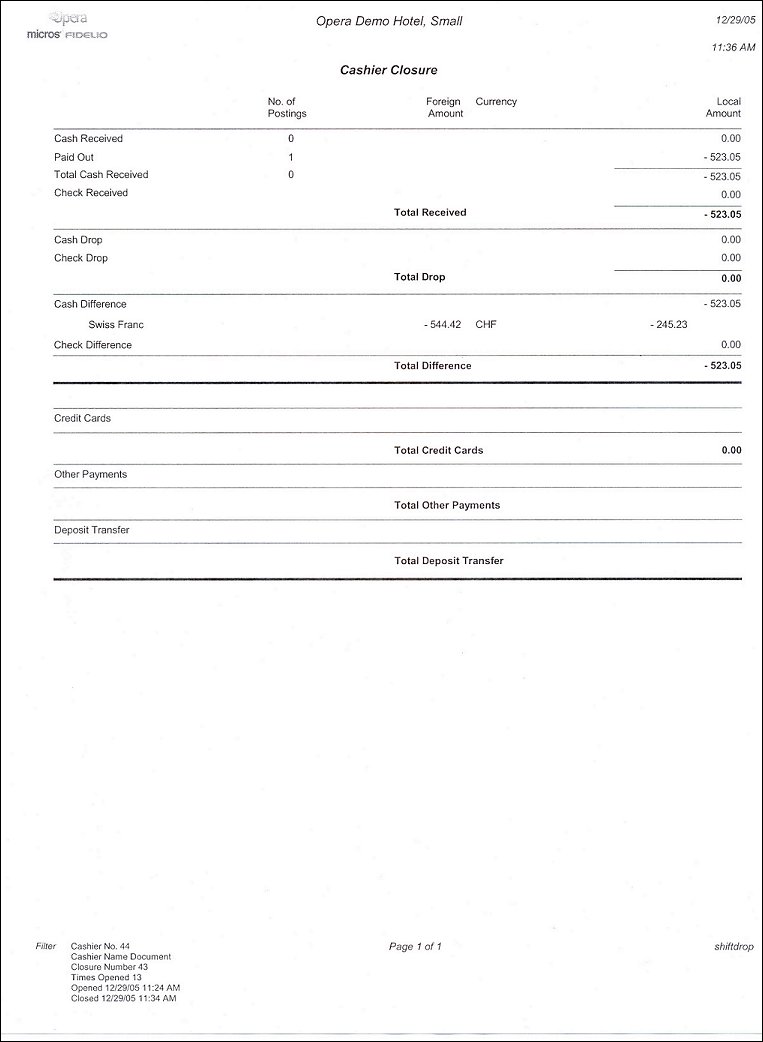 Opera
micros FIDELIO

Opera Demo Hotel, Small

12/29/05
11:36 AM

Cashier Closure

| | No. of Postings | Foreign Amount | Currency | | Local Amount |
|---|---|---|---|---|---|
| Cash Received | 0 | | | | 0.00 |
| Paid Out | 1 | | | | - 523.05 |
| Total Cash Received | 0 | | | | - 523.05 |
| Check Received | | | | | 0.00 |
| | | Total Received | | | - 523.05 |
| Cash Drop | | | | | 0.00 |
| Check Drop | | | | | 0.00 |
| | | Total Drop | | | 0.00 |
| Cash Difference | | | | | - 523.05 |
| Swiss Franc | | - 544.42 | CHF | - 245.23 | |
| Check Difference | | | | | 0.00 |
| | | Total Difference | | | - 523.05 |
| Credit Cards | | | | | |
| | | Total Credit Cards | | | 0.00 |
| Other Payments | | | | | |
| | | Total Other Payments | | | |
| Deposit Transfer | | | | | |
| | | Total Deposit Transfer | | | |

Filter Cashier No. 44
Cashier Name Document
Closure Number 43
Times Opened 13
Opened 12/29/05 11:24 AM
Closed 12/29/05 11:34 AM

Page 1 of 1

shiftdrop